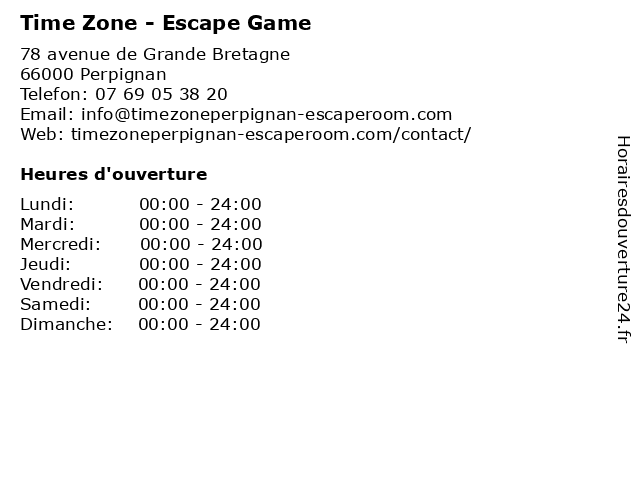 Time Zone - Escape Game

78 avenue de Grande Bretagne
66000 Perpignan
Telefon: 07 69 05 38 20
Email: info@timezoneperpignan-escaperoom.com
Web: timezoneperpignan-escaperoom.com/contact/

Heures d'ouverture

Lundi: 00:00 - 24:00
Mardi: 00:00 - 24:00
Mercredi: 00:00 - 24:00
Jeudi: 00:00 - 24:00
Vendredi: 00:00 - 24:00
Samedi: 00:00 - 24:00
Dimanche: 00:00 - 24:00

Horairesdouverture24.fr